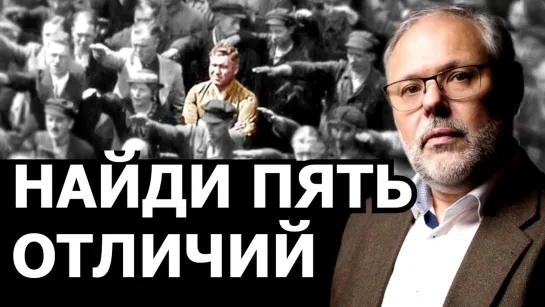 НАЙДИ ПЯТЬ ОТЛИЧИЙ